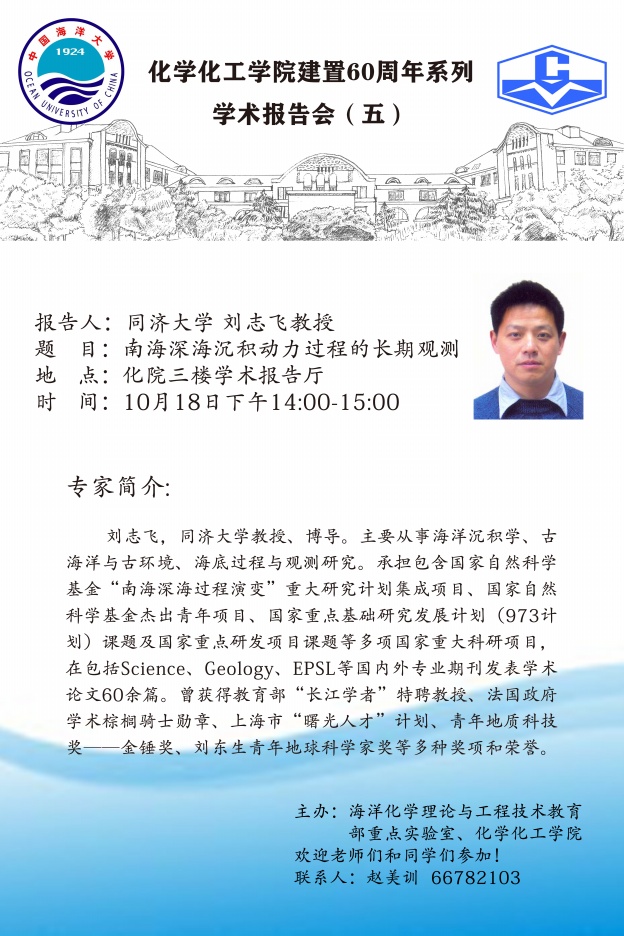 中国海洋大学 1924 OCEAN UNIVERSITY OF CHINA

化学化工学院建置60周年系列
学术报告会（五）

报告人：同济大学 刘志飞教授
题 目：南海深海沉积动力过程的长期观测
地 点：化院三楼学术报告厅
时 间：10月18日下午14:00-15:00

专家简介：

刘志飞，同济大学教授、博导。主要从事海洋沉积学、古海洋与古环境、海底过程与观测研究。承担包含国家自然科学基金“南海深海过程演变”重大研究计划集成项目、国家自然科学基金杰出青年项目、国家重点基础研究发展计划（973计划）课题及国家重点研发项目课题等多项国家重大科研项目，在包括Science、Geology、EPSL等国内外专业期刊发表学术论文60余篇。曾获得教育部“长江学者”特聘教授、法国政府学术棕榈骑士勋章、上海市“曙光人才”计划、青年地质科技奖——金锤奖、刘东生青年地球科学家奖等多种奖项和荣誉。

主办：海洋化学理论与工程技术教育部重点实验室、化学化工学院
欢迎老师们和同学们参加！
联系人：赵美训 66782103